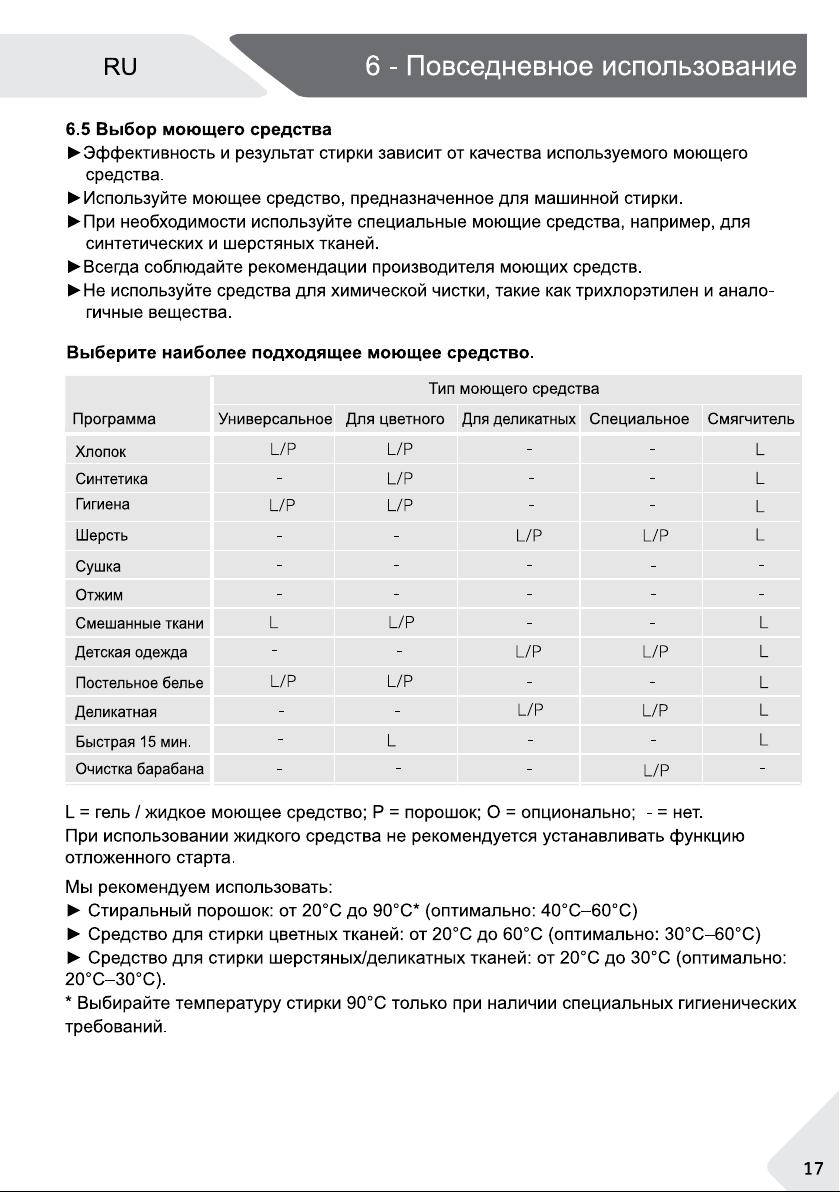 RU

6 - Повседневное использование

6.5 Выбор моющего средства
►Эффективность и результат стирки зависит от качества используемого моющего средства.
►Используйте моющее средство, предназначенное для машинной стирки.
►При необходимости используйте специальные моющие средства, например, для синтетических и шерстяных тканей.
►Всегда соблюдайте рекомендации производителя моющих средств.
►Не используйте средства для химической чистки, такие как трихлорэтилен и аналогичные вещества.

Выберите наиболее подходящее моющее средство.

| | Тип моющего средства | | | | |
|---|---|---|---|---|---|
| Программа | Универсальное | Для цветного | Для деликатных | Специальное | Смягчитель |
| Хлопок | L/P | L/P | - | - | L |
| Синтетика | - | L/P | - | - | L |
| Гигиена | L/P | L/P | - | - | L |
| Шерсть | - | - | L/P | L/P | L |
| Сушка | - | - | - | - | - |
| Отжим | - | - | - | - | - |
| Смешанные ткани | L | L/P | - | - | L |
| Детская одежда | - | - | L/P | L/P | L |
| Постельное белье | L/P | L/P | - | - | L |
| Деликатная | - | - | L/P | L/P | L |
| Быстрая 15 мин. | - | L | - | - | L |
| Очистка барабана | - | - | - | L/P | - |

L = гель / жидкое моющее средство; P = порошок; O = опционально; - = нет.
При использовании жидкого средства не рекомендуется устанавливать функцию отложенного старта.

Мы рекомендуем использовать:
► Стиральный порошок: от 20°C до 90°C* (оптимально: 40°C–60°C)
► Средство для стирки цветных тканей: от 20°C до 60°C (оптимально: 30°C–60°C)
► Средство для стирки шерстяных/деликатных тканей: от 20°C до 30°C (оптимально: 20°C–30°C).
* Выбирайте температуру стирки 90°C только при наличии специальных гигиенических требований.

17